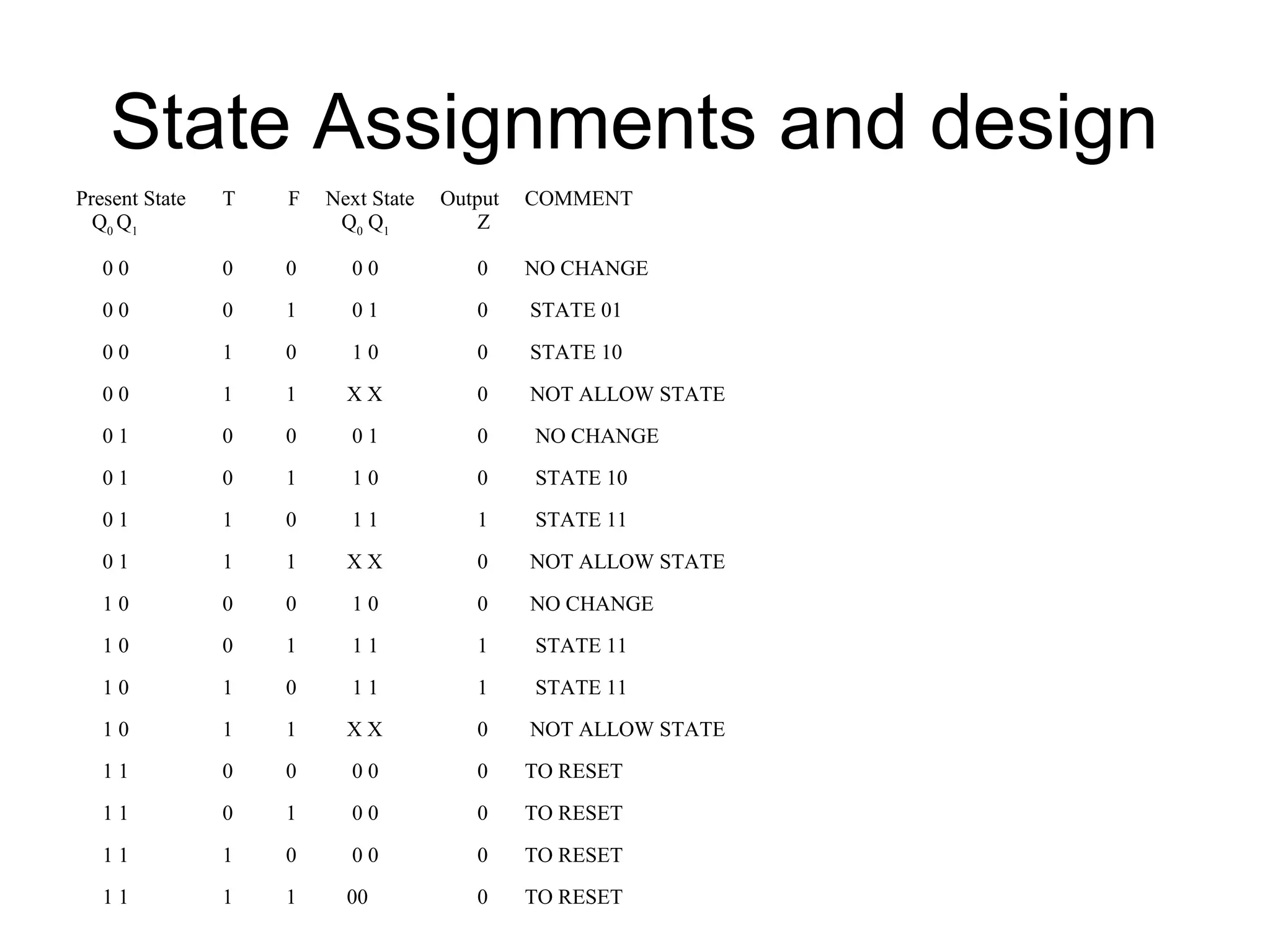 State Assignments and design

| Present State $Q_0 Q_1$ | T | F | Next State $Q_0 Q_1$ | Output Z | COMMENT |
|---|---|---|---|---|---|
| 0 0 | 0 | 0 | 0 0 | 0 | NO CHANGE |
| 0 0 | 0 | 1 | 0 1 | 0 | STATE 01 |
| 0 0 | 1 | 0 | 1 0 | 0 | STATE 10 |
| 0 0 | 1 | 1 | X X | 0 | NOT ALLOW STATE |
| 0 1 | 0 | 0 | 0 1 | 0 | NO CHANGE |
| 0 1 | 0 | 1 | 1 0 | 0 | STATE 10 |
| 0 1 | 1 | 0 | 1 1 | 1 | STATE 11 |
| 0 1 | 1 | 1 | X X | 0 | NOT ALLOW STATE |
| 1 0 | 0 | 0 | 1 0 | 0 | NO CHANGE |
| 1 0 | 0 | 1 | 1 1 | 1 | STATE 11 |
| 1 0 | 1 | 0 | 1 1 | 1 | STATE 11 |
| 1 0 | 1 | 1 | X X | 0 | NOT ALLOW STATE |
| 1 1 | 0 | 0 | 0 0 | 0 | TO RESET |
| 1 1 | 0 | 1 | 0 0 | 0 | TO RESET |
| 1 1 | 1 | 0 | 0 0 | 0 | TO RESET |
| 1 1 | 1 | 1 | 00 | 0 | TO RESET |